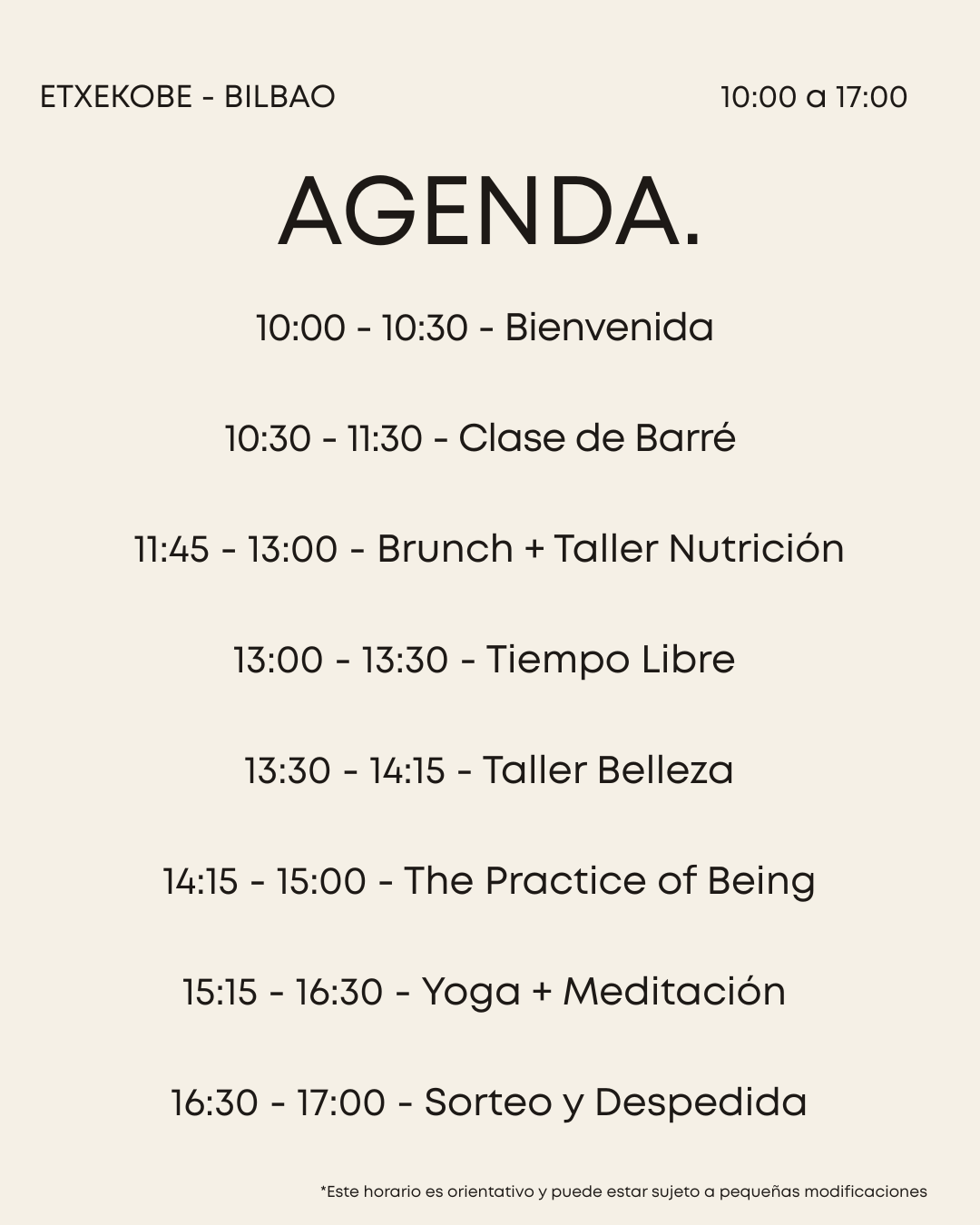 ETXEKOBE - BILBAO

10:00 a 17:00

AGENDA.

10:00 - 10:30 - Bienvenida

10:30 - 11:30 - Clase de Barré

11:45 - 13:00 - Brunch + Taller Nutrición

13:00 - 13:30 - Tiempo Libre

13:30 - 14:15 - Taller Belleza

14:15 - 15:00 - The Practice of Being

15:15 - 16:30 - Yoga + Meditación

16:30 - 17:00 - Sorteo y Despedida

*Este horario es orientativo y puede estar sujeto a pequeñas modificaciones